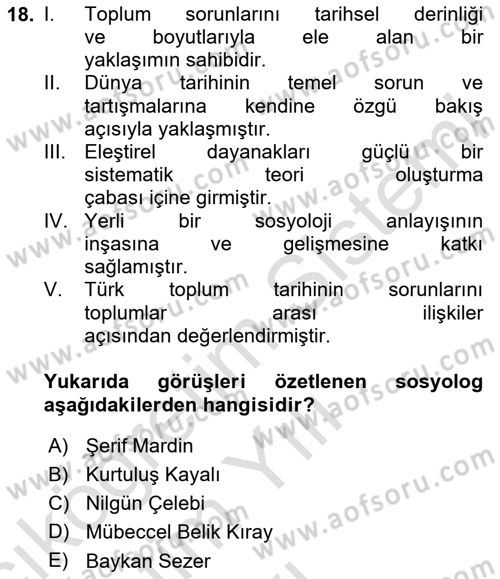 18. I. Toplum sorunlarını tarihsel derinliği ve boyutlarıyla ele alan bir yaklaşımın sahibidir.
II. Dünya tarihinin temel sorun ve tartışmalarına kendine özgü bakış açısıyla yaklaşmıştır.
III. Eleştirel dayanakları güçlü bir sistematik teori oluşturma çabası içine girmiştir.
IV. Yerli bir sosyoloji anlayışının inşasına ve gelişmesine katkı sağlamıştır.
V. Türk toplum tarihinin sorunlarını toplumlar arası ilişkiler açısından değerlendirmiştir.

Yukarıda görüşleri özetlenen sosyolog aşağıdakilerden hangisidir?

A) Şerif Mardin
B) Kurtuluş Kayalı
C) Nilgün Çelebi
D) Mübeccel Belik Kıray
E) Baykan Sezer

www.aofsoru.com